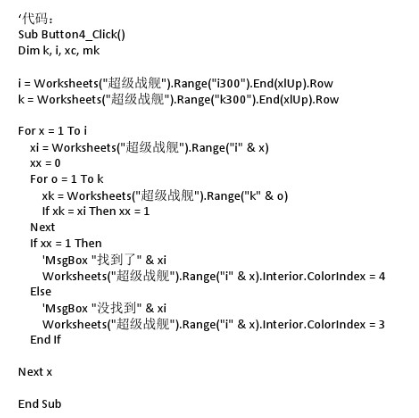 ‘代码：
Sub Button4_Click()
Dim k, i, xc, mk

i = Worksheets("超级战舰").Range("i300").End(xlUp).Row
k = Worksheets("超级战舰").Range("k300").End(xlUp).Row

For x = 1 To i
xi = Worksheets("超级战舰").Range("i" & x)
xx = 0
For o = 1 To k
xk = Worksheets("超级战舰").Range("k" & o)
If xk = xi Then xx = 1
Next
If xx = 1 Then
'MsgBox "找到了" & xi
Worksheets("超级战舰").Range("i" & x).Interior.ColorIndex = 4
Else
'MsgBox "没找到" & xi
Worksheets("超级战舰").Range("i" & x).Interior.ColorIndex = 3
End If

Next x

End Sub